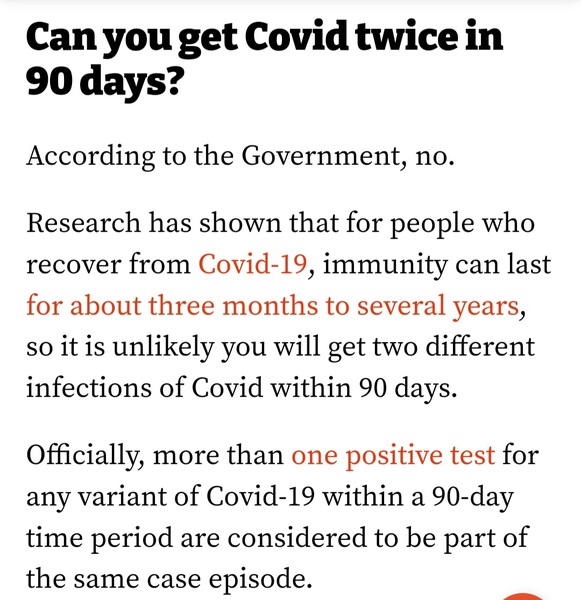 Can you get Covid twice in 90 days?

According to the Government, no.

Research has shown that for people who recover from Covid-19, immunity can last for about three months to several years, so it is unlikely you will get two different infections of Covid within 90 days.

Officially, more than one positive test for any variant of Covid-19 within a 90-day time period are considered to be part of the same case episode.